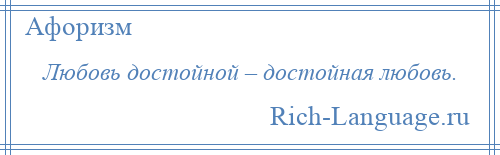 Афоризм

Любовь достойной – достойная любовь.

Rich-Language.ru